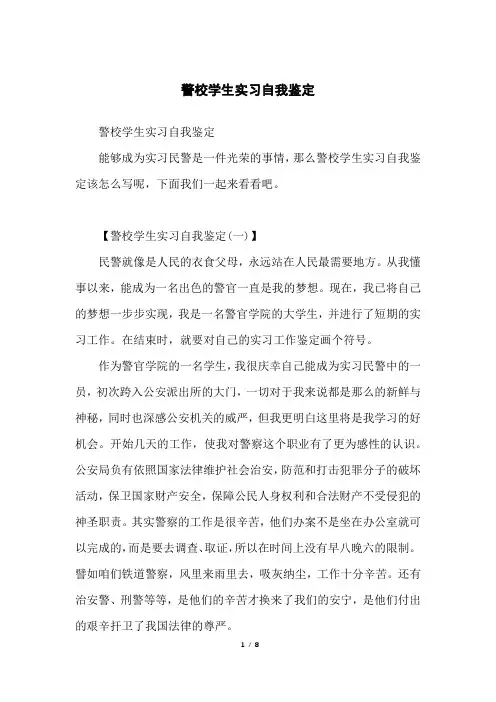 警校学生实习自我鉴定

警校学生实习自我鉴定

能够成为实习民警是一件光荣的事情，那么警校学生实习自我鉴定该怎么写呢，下面我们一起来看看吧。

【警校学生实习自我鉴定(一)】

民警就像是人民的衣食父母，永远站在人民最需要地方。从我懂事以来，能成为一名出色的警官一直是我的梦想。现在，我已将自己的梦想一步步实现，我是一名警官学院的大学生，并进行了短期的实习工作。在结束时，就要对自己的实习工作鉴定画个符号。

作为警官学院的一名学生，我很庆幸自己能成为实习民警中的一员，初次跨入公安派出所的大门，一切对于我来说都是那么的新鲜与神秘，同时也深感公安机关的威严，但我更明白这里将是我学习的好机会。开始几天的工作，使我对警察这个职业有了更为感性的认识。公安局负有依照国家法律维护社会治安，防范和打击犯罪分子的破坏活动，保卫国家财产安全，保障公民人身权利和合法财产不受侵犯的神圣职责。其实警察的工作是很辛苦，他们办案不是坐在办公室就可以完成的，而是要去调查、取证，所以在时间上没有早八晚六的限制。譬如咱们铁道警察，风里来雨里去，吸灰纳尘，工作十分辛苦。还有治安警、刑警等等，是他们的辛苦才换来了我们的安宁，是他们付出的艰辛扞卫了我国法律的尊严。

1 / 8